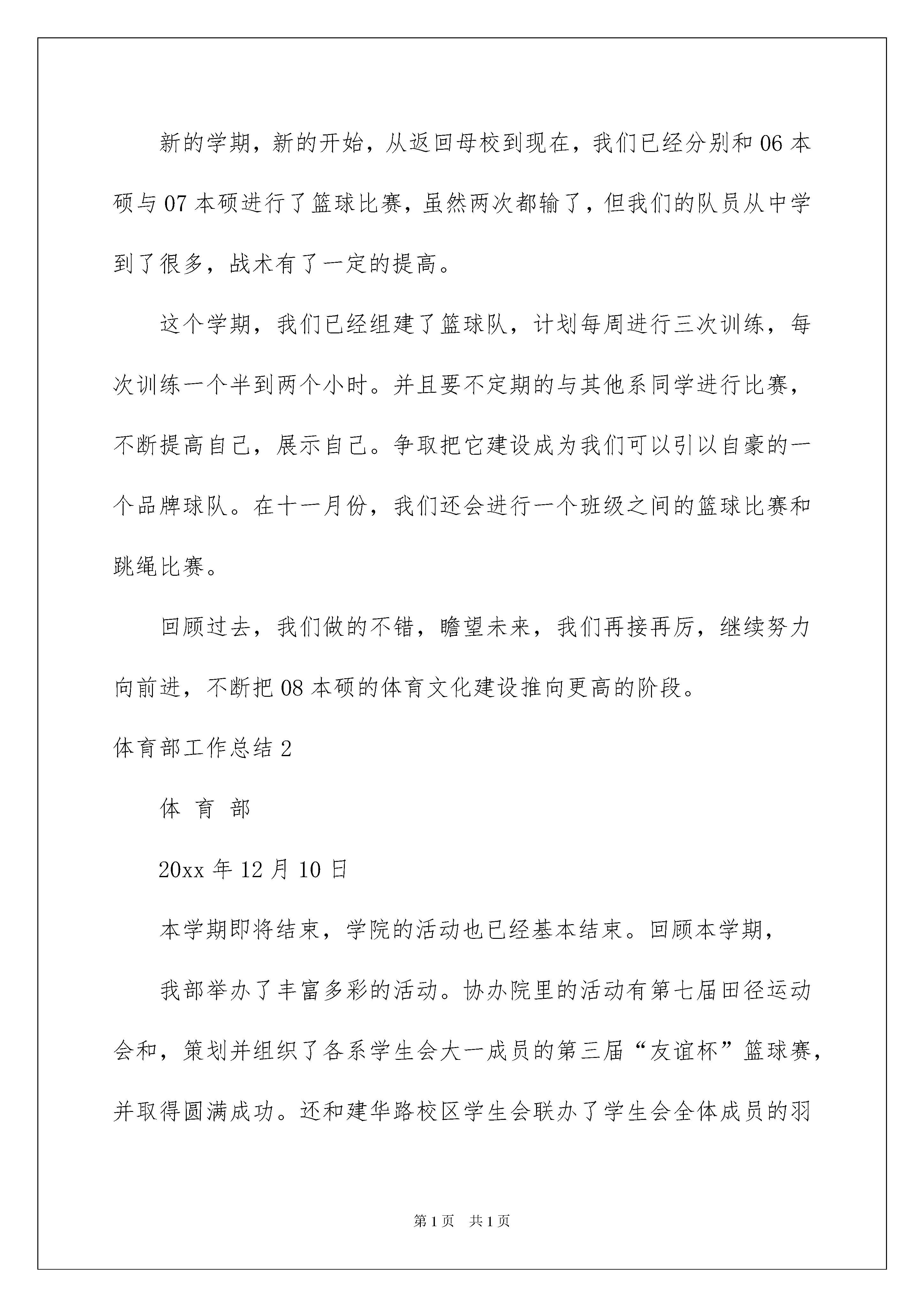 新的学期，新的开始，从返回母校到现在，我们已经分别和06本硕与07本硕进行了篮球比赛，虽然两次都输了，但我们的队员从中学到了很多，战术有了一定的提高。

这个学期，我们已经组建了篮球队，计划每周进行三次训练，每次训练一个半到两个小时。并且要不定期的与其他系同学进行比赛，不断提高自己，展示自己。争取把它建设成为我们可以引以自豪的一个品牌球队。在十一月份，我们还会进行一个班级之间的篮球比赛和跳绳比赛。

回顾过去，我们做的不错，瞻望未来，我们再接再厉，继续努力向前进，不断把08本硕的体育文化建设推向更高的阶段。

体育部工作总结2

体 育 部

20xx年12月10日

本学期即将结束，学院的活动也已经基本结束。回顾本学期，

我部举办了丰富多彩的活动。协办院里的活动有第七届田径运动会和，策划并组织了各系学生会大一成员的第三届“友谊杯”篮球赛，并取得圆满成功。还和建华路校区学生会联办了学生会全体成员的羽

第1页 共1页